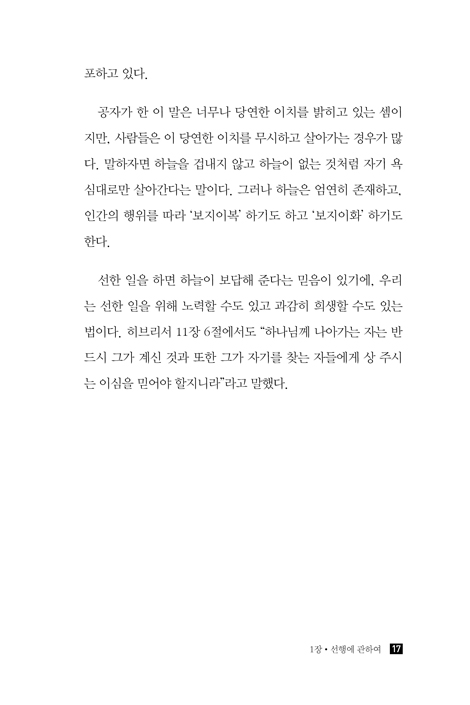 포하고 있다.

공자가 한 이 말은 너무나 당연한 이치를 밝히고 있는 셈이지만, 사람들은 이 당연한 이치를 무시하고 살아가는 경우가 많다. 말하자면 하늘을 겁내지 않고 하늘이 없는 것처럼 자기 욕심대로만 살아간다는 말이다. 그러나 하늘은 엄연히 존재하고, 인간의 행위를 따라 '보지이복' 하기도 하고 '보지이화' 하기도 한다.

선한 일을 하면 하늘이 보답해 준다는 믿음이 있기에, 우리는 선한 일을 위해 노력할 수도 있고 과감히 희생할 수도 있는 법이다. 히브리서 11장 6절에서도 "하나님께 나아가는 자는 반드시 그가 계신 것과 또한 그가 자기를 찾는 자들에게 상 주시는 이심을 믿어야 할지니라"라고 말했다.

1장 • 선행에 관하여 17